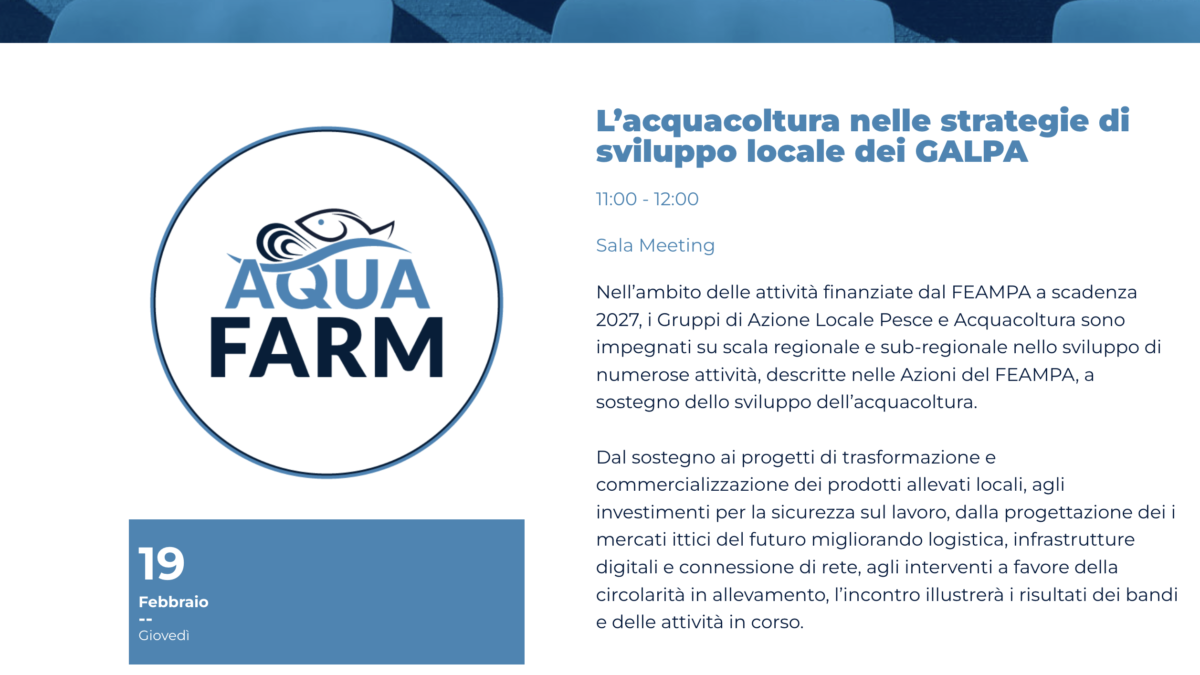 AQUA
FARM

19
Febbraio
--
Giovedì

L'acquacoltura nelle strategie di sviluppo locale dei GALPA

11:00 - 12:00

Sala Meeting

Nell'ambito delle attività finanziate dal FEAMPA a scadenza 2027, i Gruppi di Azione Locale Pesce e Acquacoltura sono impegnati su scala regionale e sub-regionale nello sviluppo di numerose attività, descritte nelle Azioni del FEAMPA, a sostegno dello sviluppo dell'acquacoltura.

Dal sostegno ai progetti di trasformazione e commercializzazione dei prodotti allevati locali, agli investimenti per la sicurezza sul lavoro, dalla progettazione dei i mercati ittici del futuro migliorando logistica, infrastrutture digitali e connessione di rete, agli interventi a favore della circolarità in allevamento, l'incontro illustrerà i risultati dei bandi e delle attività in corso.